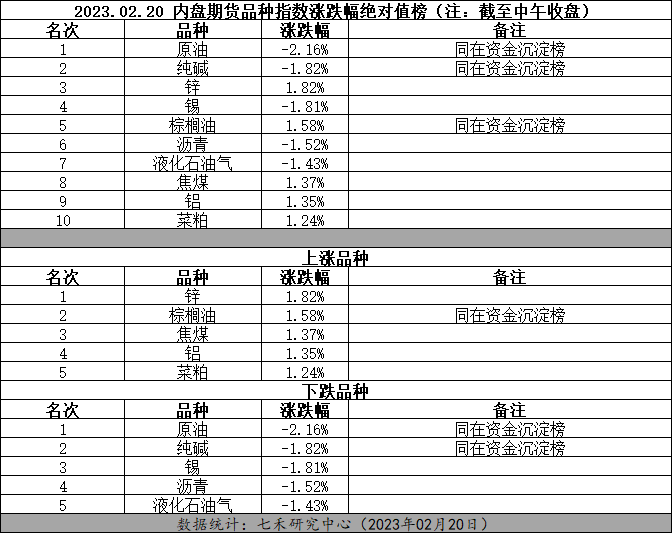 2023.02.20 内盘期货品种指数涨跌幅绝对值榜（注：截至中午收盘）

| 名次 | 品种 | 涨跌幅 | 备注 |
|---|---|---|---|
| 1 | 原油 | -2.16% | 同在资金沉淀榜 |
| 2 | 纯碱 | -1.82% | 同在资金沉淀榜 |
| 3 | 锌 | 1.82% | |
| 4 | 锡 | -1.81% | |
| 5 | 棕榈油 | 1.58% | 同在资金沉淀榜 |
| 6 | 沥青 | -1.52% | |
| 7 | 液化石油气 | -1.43% | |
| 8 | 焦煤 | 1.37% | |
| 9 | 铝 | 1.35% | |
| 10 | 菜粕 | 1.24% | |

上涨品种

| 名次 | 品种 | 涨跌幅 | 备注 |
|---|---|---|---|
| 1 | 锌 | 1.82% | |
| 2 | 棕榈油 | 1.58% | 同在资金沉淀榜 |
| 3 | 焦煤 | 1.37% | |
| 4 | 铝 | 1.35% | |
| 5 | 菜粕 | 1.24% | |

下跌品种

| 名次 | 品种 | 涨跌幅 | 备注 |
|---|---|---|---|
| 1 | 原油 | -2.16% | 同在资金沉淀榜 |
| 2 | 纯碱 | -1.82% | 同在资金沉淀榜 |
| 3 | 锡 | -1.81% | |
| 4 | 沥青 | -1.52% | |
| 5 | 液化石油气 | -1.43% | |

数据统计：七禾研究中心（2023年02月20日）